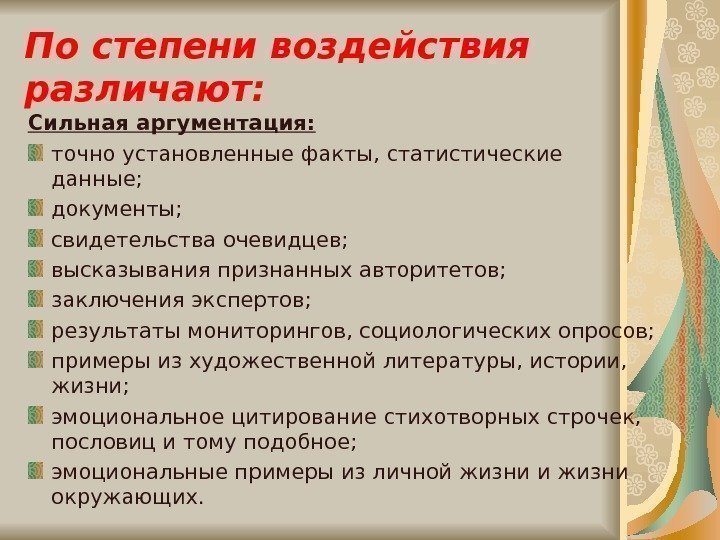 По степени воздействия различают:

Сильная аргументация:

точно установленные факты, статистические данные;

документы;

свидетельства очевидцев;

высказывания признанных авторитетов;

заключения экспертов;

результаты мониторингов, социологических опросов;

примеры из художественной литературы, истории, жизни;

эмоциональное цитирование стихотворных строчек, пословиц и тому подобное;

эмоциональные примеры из личной жизни и жизни окружающих.